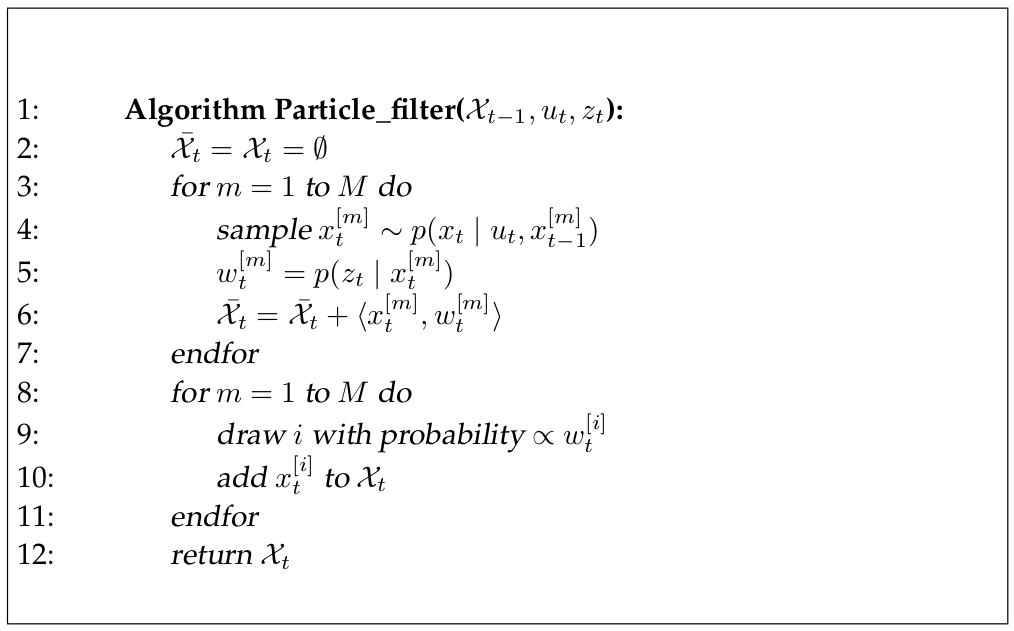 1: Algorithm Particle_filter($\mathcal{X}_{t-1}, u_t, z_t$):
2: $\bar{\mathcal{X}}_t = \mathcal{X}_t = \emptyset$
3: for $m = 1$ to $M$ do
4: sample $x_t^{[m]} \sim p(x_t \mid u_t, x_{t-1}^{[m]})$
5: $w_t^{[m]} = p(z_t \mid x_t^{[m]})$
6: $\bar{\mathcal{X}}_t = \bar{\mathcal{X}}_t + \langle x_t^{[m]}, w_t^{[m]} \rangle$
7: endfor
8: for $m = 1$ to $M$ do
9: draw $i$ with probability $\propto w_t^{[i]}$
10: add $x_t^{[i]}$ to $\mathcal{X}_t$
11: endfor
12: return $\mathcal{X}_t$